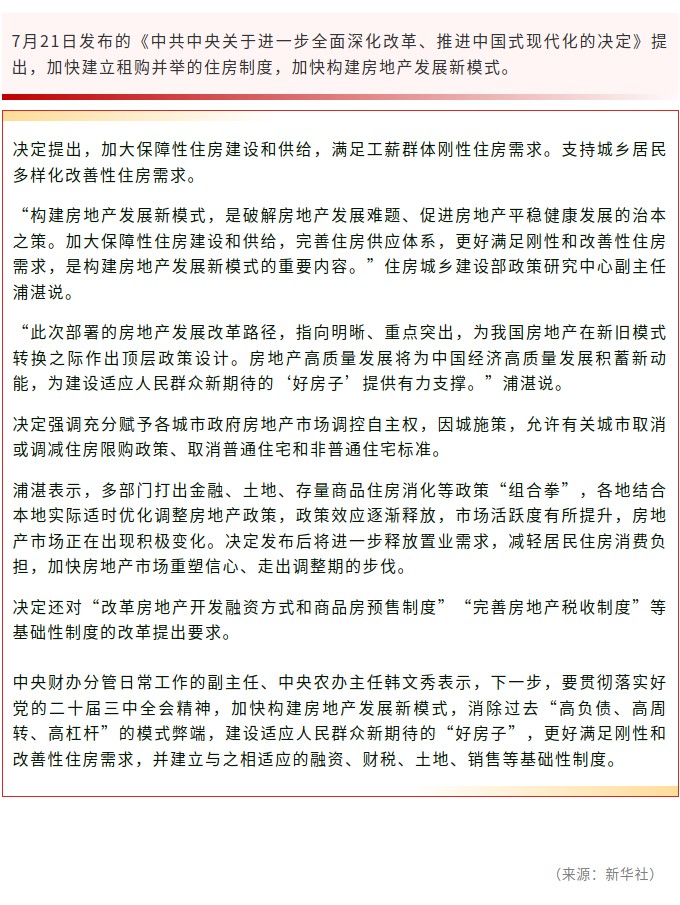 7月21日发布的《中共中央关于进一步全面深化改革、推进中国式现代化的决定》提出，加快建立租购并举的住房制度，加快构建房地产发展新模式。

决定提出，加大保障性住房建设和供给，满足工薪群体刚性住房需求。支持城乡居民多样化改善性住房需求。

“构建房地产发展新模式，是破解房地产发展难题、促进房地产平稳健康发展的治本之策。加大保障性住房建设和供给，完善住房供应体系，更好满足刚性和改善性住房需求，是构建房地产发展新模式的重要内容。”住房城乡建设部政策研究中心副主任浦湛说。

“此次部署的房地产发展改革路径，指向明晰、重点突出，为我国房地产在新旧模式转换之际作出顶层政策设计。房地产高质量发展将为中国经济高质量发展积蓄新动能，为建设适应人民群众新期待的‘好房子’提供有力支撑。”浦湛说。

决定强调充分赋予各城市政府房地产市场调控自主权，因城施策，允许有关城市取消或调减住房限购政策、取消普通住宅和非普通住宅标准。

浦湛表示，多部门打出金融、土地、存量商品住房消化等政策“组合拳”，各地结合本地实际适时优化调整房地产政策，政策效应逐渐释放，市场活跃度有所提升，房地产市场正在出现积极变化。决定发布后将进一步释放置业需求，减轻居民住房消费负担，加快房地产市场重塑信心、走出调整期的步伐。

决定还对“改革房地产开发融资方式和商品房预售制度”“完善房地产税收制度”等基础性制度的改革提出要求。

中央财办分管日常工作的副主任、中央农办主任韩文秀表示，下一步，要贯彻落实好党的二十届三中全会精神，加快构建房地产发展新模式，消除过去“高负债、高周转、高杠杆”的模式弊端，建设适应人民群众新期待的“好房子”，更好满足刚性和改善性住房需求，并建立与之相适应的融资、财税、土地、销售等基础性制度。

（来源：新华社）